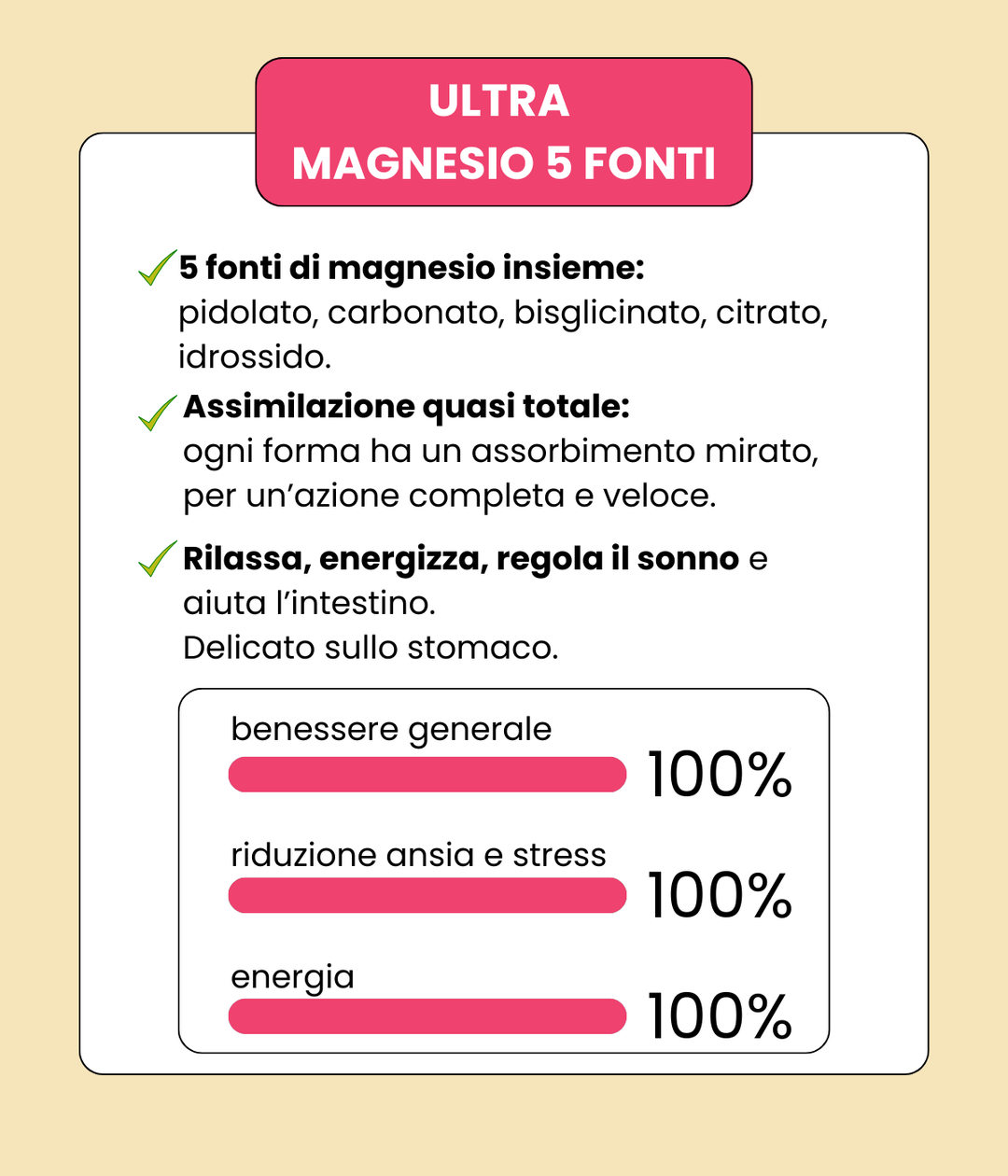 ULTRA
MAGNESIO 5 FONTI

5 fonti di magnesio insieme: pidolato, carbonato, bisglicinato, citrato, idrossido.

Assimilazione quasi totale: ogni forma ha un assorbimento mirato, per un’azione completa e veloce.

Rilassa, energizza, regola il sonno e aiuta l’intestino.
Delicato sullo stomaco.

benessere generale
100%

riduzione ansia e stress
100%

energia
100%